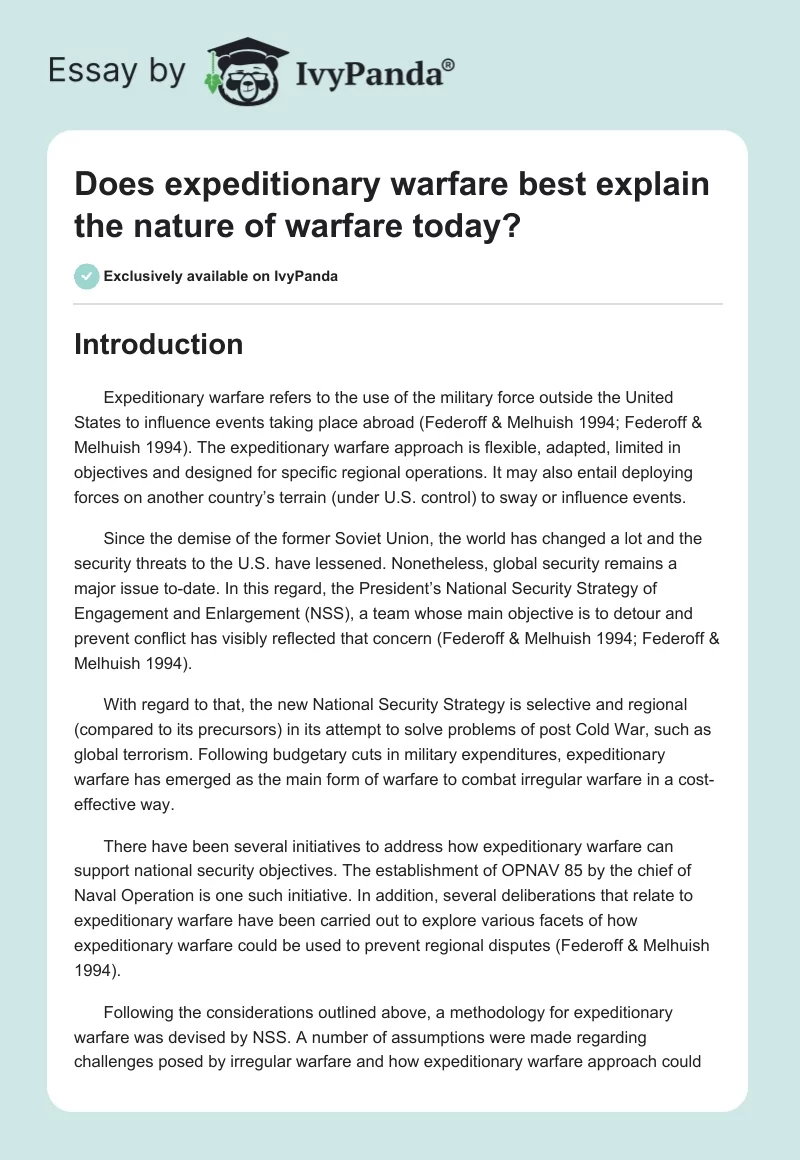 Essay by IvyPanda®

Does expeditionary warfare best explain the nature of warfare today?

Exclusively available on IvyPanda

Introduction

Expeditionary warfare refers to the use of the military force outside the United States to influence events taking place abroad (Federoff & Melhuish 1994; Federoff & Melhuish 1994). The expeditionary warfare approach is flexible, adapted, limited in objectives and designed for specific regional operations. It may also entail deploying forces on another country's terrain (under U.S. control) to sway or influence events.

Since the demise of the former Soviet Union, the world has changed a lot and the security threats to the U.S. have lessened. Nonetheless, global security remains a major issue to-date. In this regard, the President's National Security Strategy of Engagement and Enlargement (NSS), a team whose main objective is to detour and prevent conflict has visibly reflected that concern (Federoff & Melhuish 1994; Federoff & Melhuish 1994).

With regard to that, the new National Security Strategy is selective and regional (compared to its precursors) in its attempt to solve problems of post Cold War, such as global terrorism. Following budgetary cuts in military expenditures, expeditionary warfare has emerged as the main form of warfare to combat irregular warfare in a cost-effective way.

There have been several initiatives to address how expeditionary warfare can support national security objectives. The establishment of OPNAV 85 by the chief of Naval Operation is one such initiative. In addition, several deliberations that relate to expeditionary warfare have been carried out to explore various facets of how expeditionary warfare could be used to prevent regional disputes (Federoff & Melhuish 1994).

Following the considerations outlined above, a methodology for expeditionary warfare was devised by NSS. A number of assumptions were made regarding challenges posed by irregular warfare and how expeditionary warfare approach could